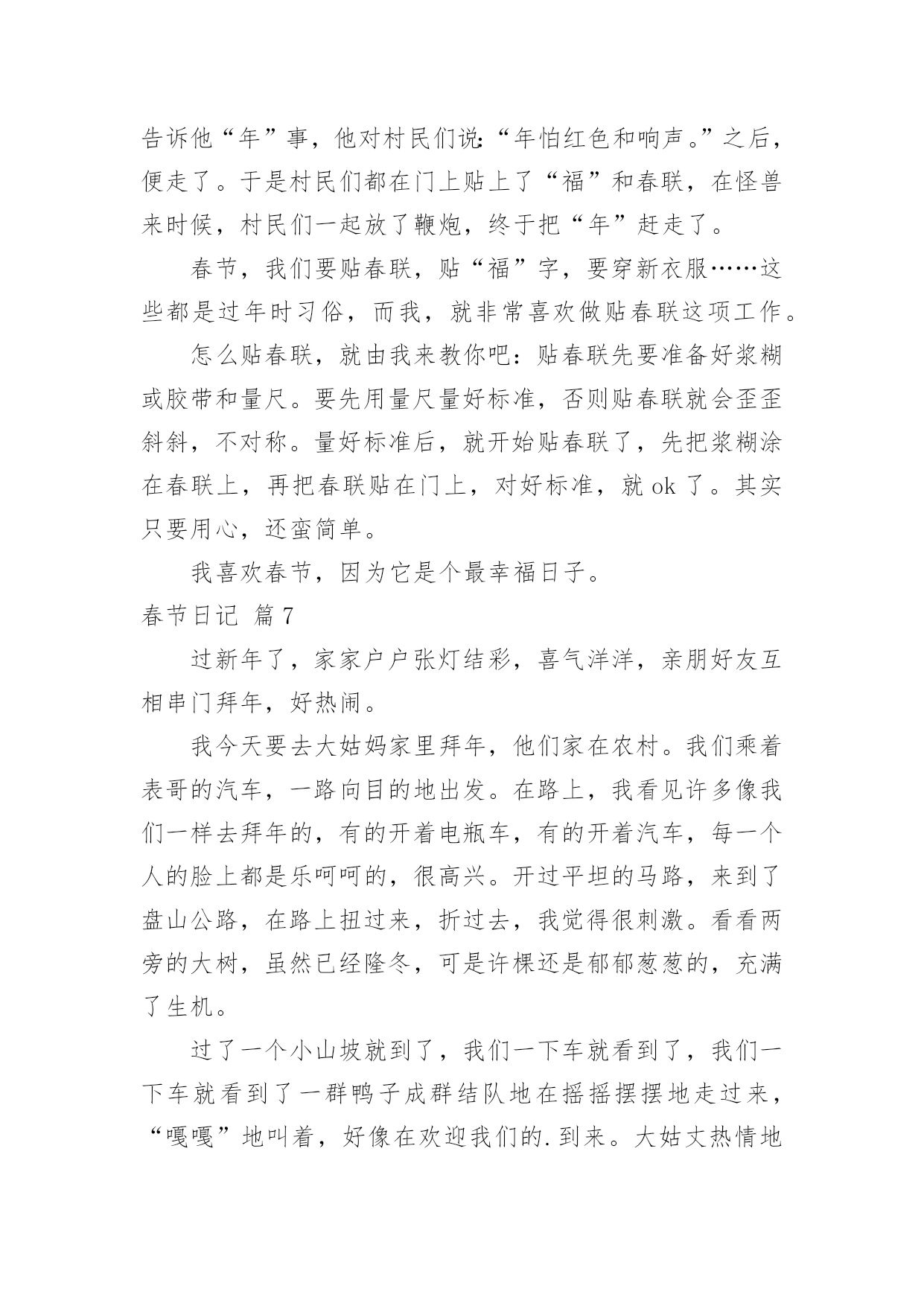 告诉他“年”事，他对村民们说：“年怕红色和响声。”之后，便走了。于是村民们都在门上贴上了“福”和春联，在怪兽来时候，村民们一起放了鞭炮，终于把“年”赶走了。

春节，我们要贴春联，贴“福”字，要穿新衣服……这些都是过年时习俗，而我，就非常喜欢做贴春联这项工作。

怎么贴春联，就由我来教你吧：贴春联先要准备好浆糊或胶带和量尺。要先用量尺量好标准，否则贴春联就会歪歪斜斜，不对称。量好标准后，就开始贴春联了，先把浆糊涂在春联上，再把春联贴在门上，对好标准，就 ok 了。其实只要用心，还蛮简单。

我喜欢春节，因为它是个最幸福日子。

春节日记 篇 7

过新年了，家家户户张灯结彩，喜气洋洋，亲朋好友互相串门拜年，好热闹。

我今天要去大姑妈家里拜年，他们家在农村。我们乘着表哥的汽车，一路向目的地出发。在路上，我看见许多像我们一样去拜年的，有的开着电瓶车，有的开着汽车，每一个人的脸上都是乐呵呵的，很高兴。开过平坦的马路，来到了盘山公路，在路上扭过来，折过去，我觉得很刺激。看看两旁的大树，虽然已经隆冬，可是许棵还是郁郁葱葱的，充满了生机。

过了一个小山坡就到了，我们一下车就看到了，我们一下车就看到了一群鸭子成群结队地在摇摇摆摆地走过来，“嘎嘎”地叫着，好像在欢迎我们的.到来。大姑丈热情地